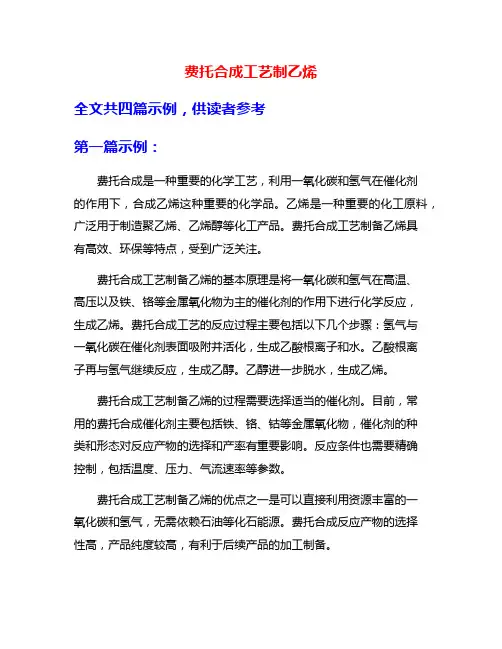 费托合成工艺制乙烯

全文共四篇示例，供读者参考

第一篇示例：

费托合成是一种重要的化学工艺，利用一氧化碳和氢气在催化剂的作用下，合成乙烯这种重要的化学品。乙烯是一种重要的化工原料，广泛用于制造聚乙烯、乙烯醇等化工产品。费托合成工艺制备乙烯具有高效、环保等特点，受到广泛关注。

费托合成工艺制备乙烯的基本原理是将一氧化碳和氢气在高温、高压以及铁、铬等金属氧化物为主的催化剂的作用下进行化学反应，生成乙烯。费托合成工艺的反应过程主要包括以下几个步骤：氢气与一氧化碳在催化剂表面吸附并活化，生成乙酸根离子和水。乙酸根离子再与氢气继续反应，生成乙醇。乙醇进一步脱水，生成乙烯。

费托合成工艺制备乙烯的过程需要选择适当的催化剂。目前，常用的费托合成催化剂主要包括铁、铬、钴等金属氧化物，催化剂的种类和形态对反应产物的选择和产率有重要影响。反应条件也需要精确控制，包括温度、压力、气流速率等参数。

费托合成工艺制备乙烯的优点之一是可以直接利用资源丰富的一氧化碳和氢气，无需依赖石油等化石能源。费托合成反应产物的选择性高，产品纯度较高，有利于后续产品的加工制备。